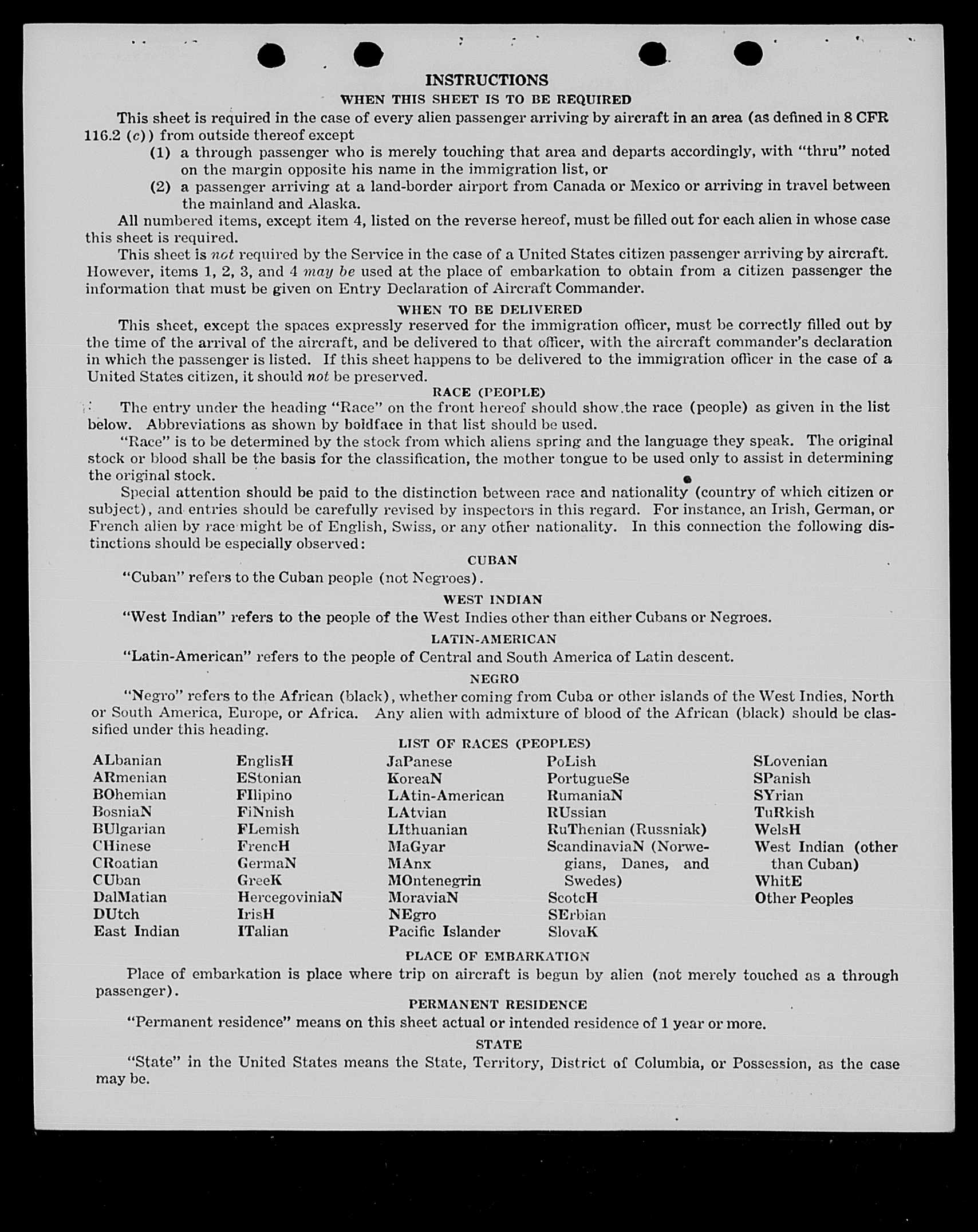 INSTRUCTIONS

WHEN THIS SHEET IS TO BE REQUIRED

This sheet is required in the case of every alien passenger arriving by aircraft in an area (as defined in 8 CFR 116.2 (c)) from outside thereof except

(1) a through passenger who is merely touching that area and departs accordingly, with "thru" noted on the margin opposite his name in the immigration list, or

(2) a passenger arriving at a land-border airport from Canada or Mexico or arriving in travel between the mainland and Alaska.

All numbered items, except item 4, listed on the reverse hereof, must be filled out for each alien in whose case this sheet is required.

This sheet is not required by the Service in the case of a United States citizen passenger arriving by aircraft. However, items 1, 2, 3, and 4 may be used at the place of embarkation to obtain from a citizen passenger the information that must be given on Entry Declaration of Aircraft Commander.

WHEN TO BE DELIVERED

This sheet, except the spaces expressly reserved for the immigration officer, must be correctly filled out by the time of the arrival of the aircraft, and be delivered to that officer, with the aircraft commander's declaration in which the passenger is listed. If this sheet happens to be delivered to the immigration officer in the case of a United States citizen, it should not be preserved.

RACE (PEOPLE)

The entry under the heading "Race" on the front hereof should show the race (people) as given in the list below. Abbreviations as shown by boldface in that list should be used.

"Race" is to be determined by the stock from which aliens spring and the language they speak. The original stock or blood shall be the basis for the classification, the mother tongue to be used only to assist in determining the original stock.

Special attention should be paid to the distinction between race and nationality (country of which citizen or subject), and entries should be carefully revised by inspectors in this regard. For instance, an Irish, German, or French alien by race might be of English, Swiss, or any other nationality. In this connection the following distinctions should be especially observed:

CUBAN

"Cuban" refers to the Cuban people (not Negroes).

WEST INDIAN

"West Indian" refers to the people of the West Indies other than either Cubans or Negroes.

LATIN-AMERICAN

"Latin-American" refers to the people of Central and South America of Latin descent.

NEGRO

"Negro" refers to the African (black), whether coming from Cuba or other islands of the West Indies, North or South America, Europe, or Africa. Any alien with admixture of blood of the African (black) should be classified under this heading.

LIST OF RACES (PEOPLES)

ALbanian
ARmenian
BOhemian
BosniaN
BUlgarian
CHinese
CRoatian
CUban
DalMatian
DUtch
East Indian

EnglisH
EStonian
FIlipino
FiNnish
FLemish
FrencH
GermaN
GreeK
HercegoviniaN
IrisH
ITalian

JaPanese
KoreaN
LAtin-American
LAtvian
LIthuanian
MaGyar
MAnx
MOntenegrin
MoraviaN
NEgro
Pacific Islander

PoLish
PortugueSe
RumaniaN
RUssian
RuThenian (Russniak)
ScandinaviaN (Norwegians, Danes, and Swedes)
ScotcH
SErbian
SlovaK

SLovenian
SPanish
SYrian
TuRkish
WelsH
West Indian (other than Cuban)
WhitE
Other Peoples

PLACE OF EMBARKATION

Place of embarkation is place where trip on aircraft is begun by alien (not merely touched as a through passenger).

PERMANENT RESIDENCE

"Permanent residence" means on this sheet actual or intended residence of 1 year or more.

STATE

"State" in the United States means the State, Territory, District of Columbia, or Possession, as the case may be.